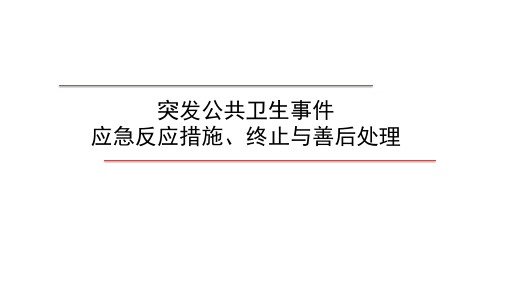 突发公共卫生事件
应急反应措施、终止与善后处理